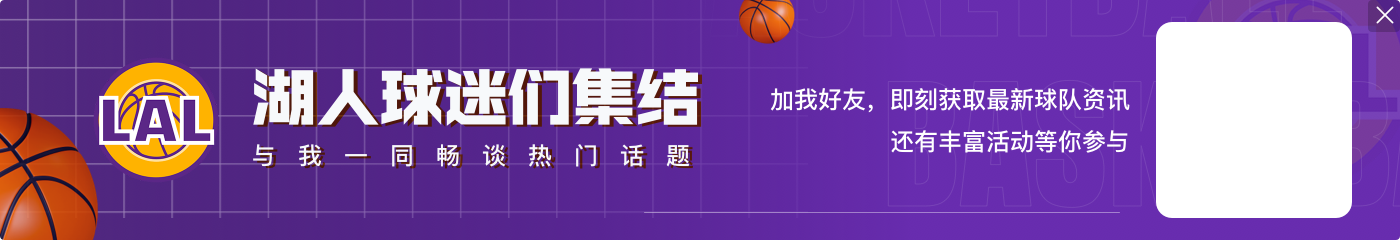 LAL

湖人球迷们集结

与我一同畅谈热门话题

加我好友，即刻获取最新球队资讯
还有丰富活动等你参与